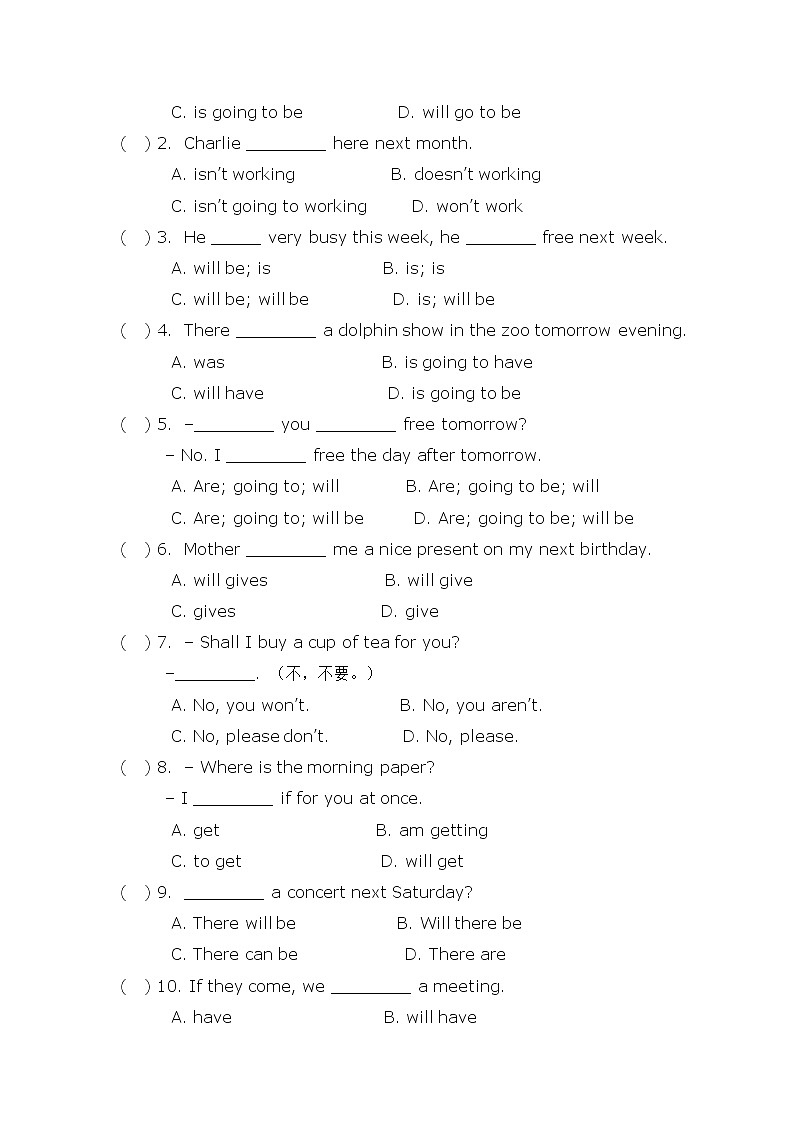 C. is going to be D. will go to be

( ) 2. Charlie ________ here next month.

A. isn't working B. doesn't working

C. isn't going to working D. won't work

( ) 3. He _____ very busy this week, he _______ free next week.

A. will be; is B. is; is

C. will be; will be D. is; will be

( ) 4. There ________ a dolphin show in the zoo tomorrow evening.

A. was B. is going to have

C. will have D. is going to be

( ) 5. –________ you ________ free tomorrow?

– No. I ________ free the day after tomorrow.

A. Are; going to; will B. Are; going to be; will

C. Are; going to; will be D. Are; going to be; will be

( ) 6. Mother ________ me a nice present on my next birthday.

A. will gives B. will give

C. gives D. give

( ) 7. – Shall I buy a cup of tea for you?

–________. （不，不要。）

A. No, you won't. B. No, you aren't.

C. No, please don't. D. No, please.

( ) 8. – Where is the morning paper?

– I ________ if for you at once.

A. get B. am getting

C. to get D. will get

( ) 9. ________ a concert next Saturday?

A. There will be B. Will there be

C. There can be D. There are

( ) 10. If they come, we ________ a meeting.

A. have B. will have